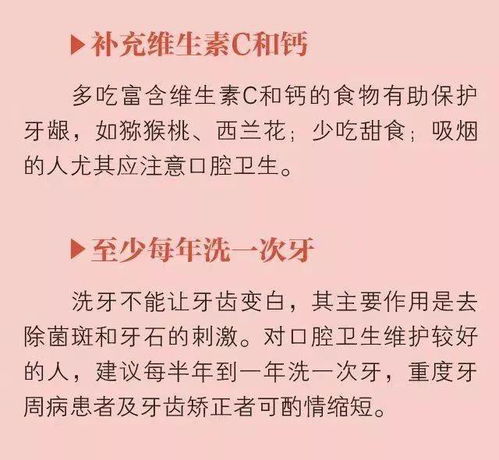 ▶补充维生素C和钙

多吃富含维生素C和钙的食物有助保护牙龈，如猕猴桃、西兰花；少吃甜食；吸烟的人尤其应注意口腔卫生。

▶至少每年洗一次牙

洗牙不能让牙齿变白，其主要作用是去除菌斑和牙石的刺激。对口腔卫生维护较好的人，建议每半年到一年洗一次牙，重度牙周病患者及牙齿矫正者可酌情缩短。